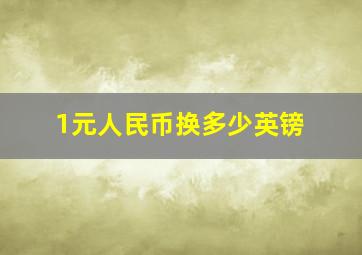 1元人民币换多少英镑